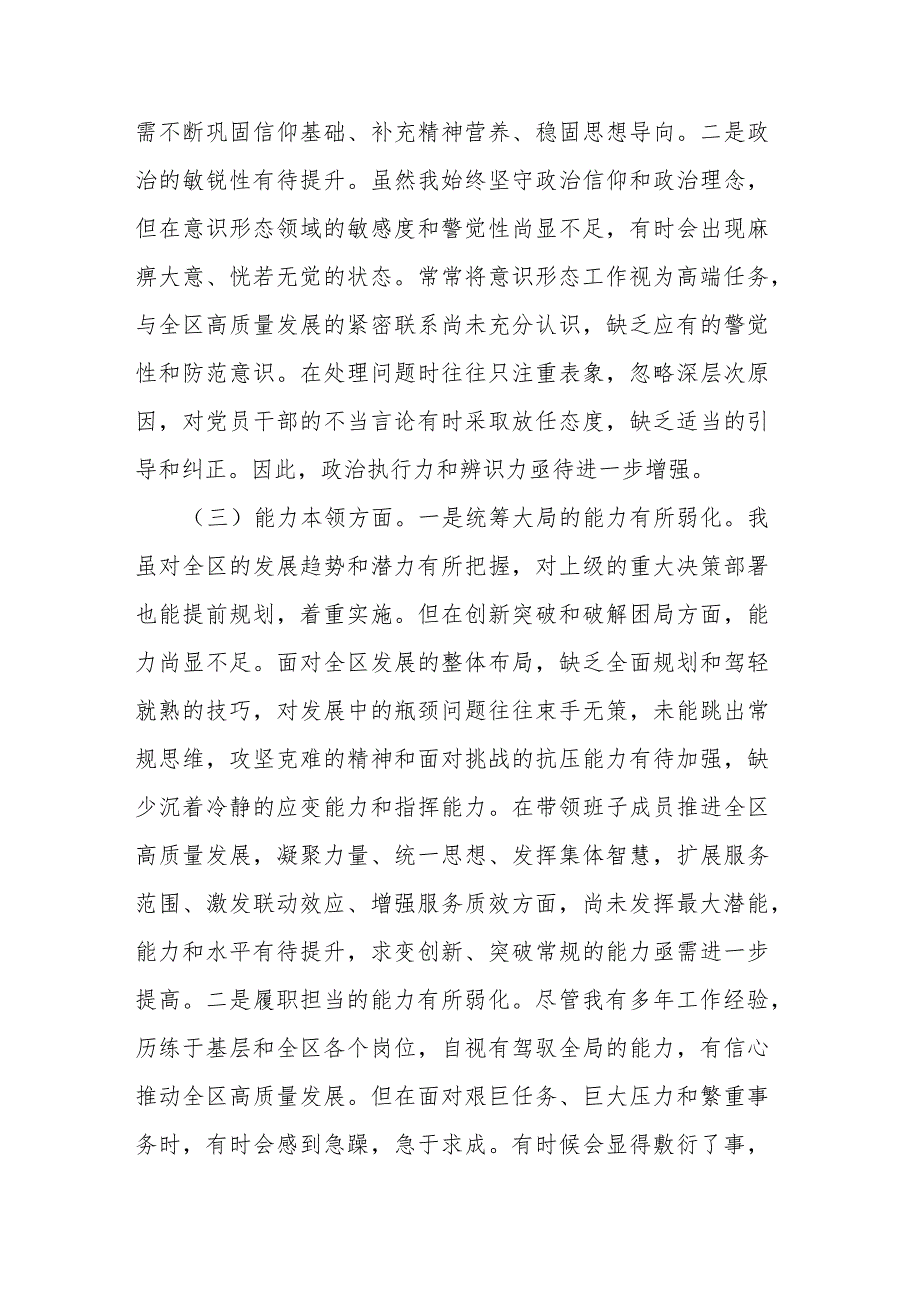 需不断巩固信仰基础、补充精神营养、稳固思想导向。二是政治的敏锐性有待提升。虽然我始终坚守政治信仰和政治理念，但在意识形态领域的敏感度和警觉性尚显不足，有时会出现麻痹大意、恍若无觉的状态。常常将意识形态工作视为高端任务，与全区高质量发展的紧密联系尚未充分认识，缺乏应有的警觉性和防范意识。在处理问题时往往只注重表象，忽略深层次原因，对党员干部的不当言论有时采取放任态度，缺乏适当的引导和纠正。因此，政治执行力和辨识力亟待进一步增强。

（三）能力本领方面。一是统筹大局的能力有所弱化。我虽对全区的发展趋势和潜力有所把握，对上级的重大决策部署也能提前规划，着重实施。但在创新突破和破解困局方面，能力尚显不足。面对全区发展的整体布局，缺乏全面规划和驾轻就熟的技巧，对发展中的瓶颈问题往往束手无策，未能跳出常规思维，攻坚克难的精神和面对挑战的抗压能力有待加强，缺少沉着冷静的应变能力和指挥能力。在带领班子成员推进全区高质量发展，凝聚力量、统一思想、发挥集体智慧，扩展服务范围、激发联动效应、增强服务质效方面，尚未发挥最大潜能，能力和水平有待提升，求变创新、突破常规的能力亟需进一步提高。二是履职担当的能力有所弱化。尽管我有多年工作经验，历练于基层和全区各个岗位，自视有驾驭全局的能力，有信心推动全区高质量发展。但在面对艰巨任务、巨大压力和繁重事务时，有时会感到急躁，急于求成。有时候会显得敷衍了事，